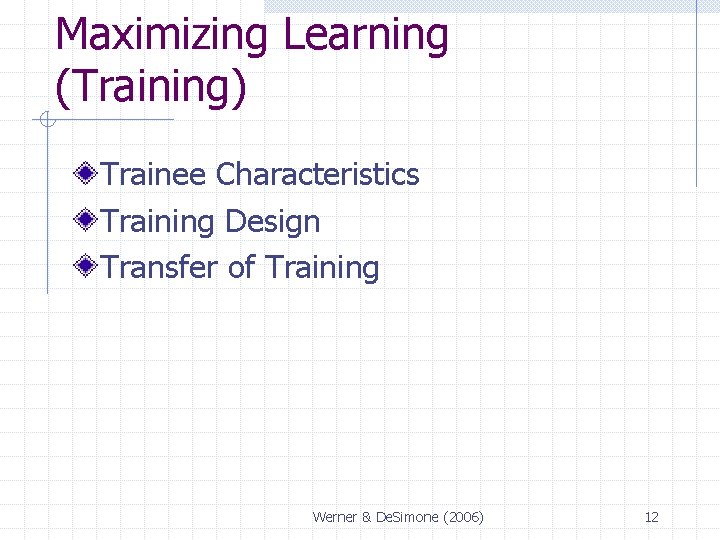 Maximizing Learning (Training)

Trainee Characteristics
Training Design
Transfer of Training

Werner & DeSimone (2006)

12